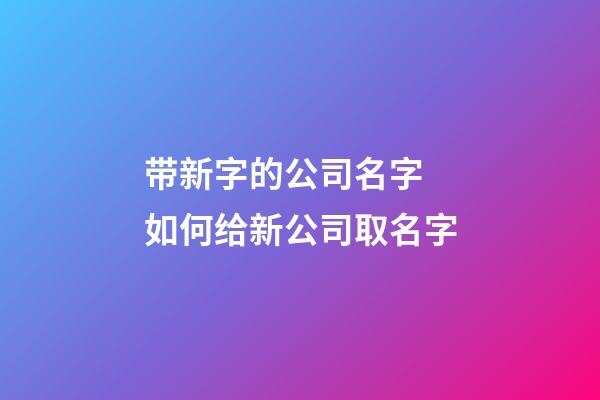 带新字的公司名字
如何给新公司取名字